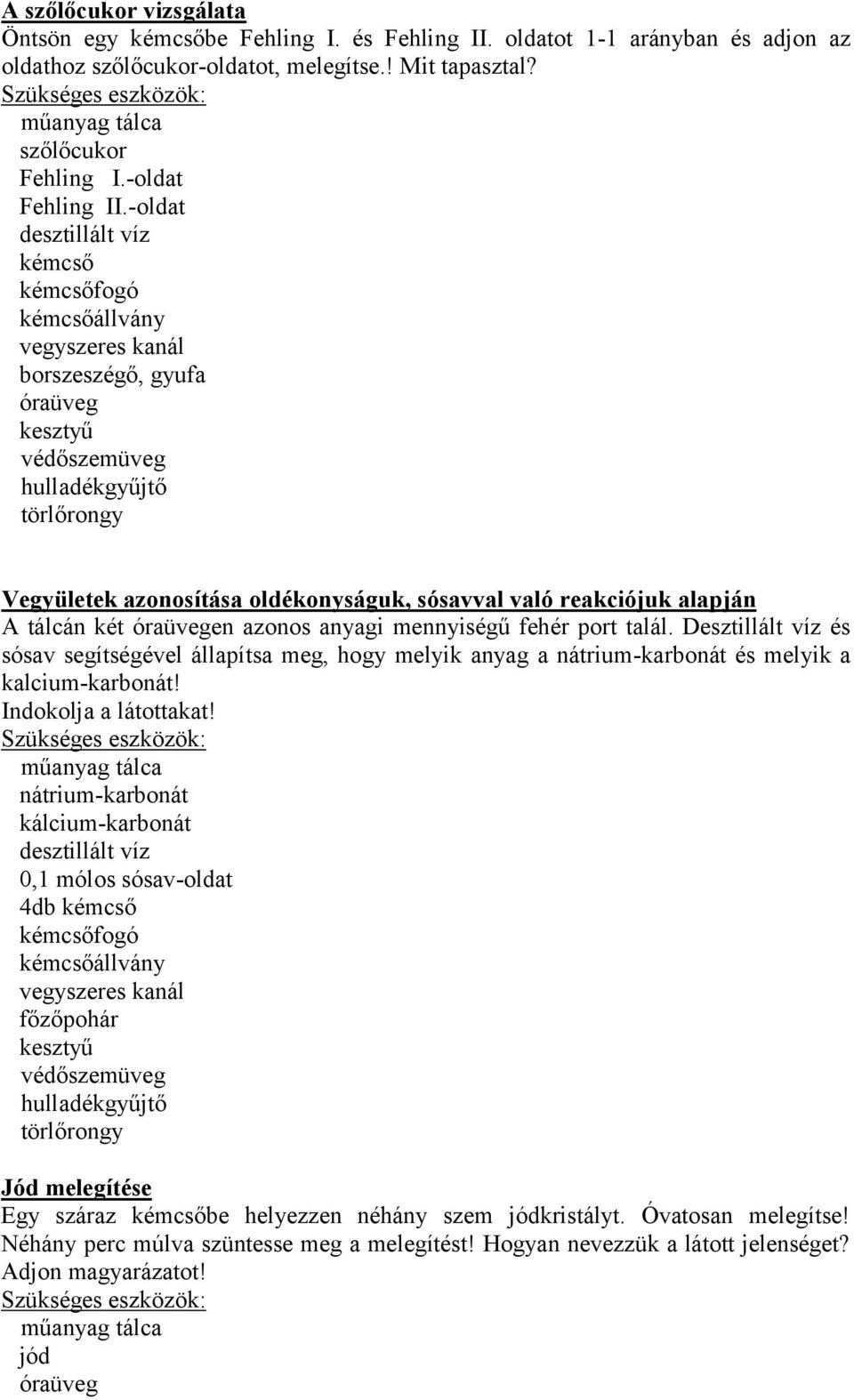 A szőlőcukor vizsgálata
Öntsön egy kémcsőbe Fehling I. és Fehling II. oldatot 1-1 arányban és adjon az oldathoz szőlőcukor-oldatot, melegítse.! Mit tapasztal?
Szükséges eszközök:
műanyag tálca
szőlőcukor
Fehling I.-oldat
Fehling II.-oldat
desztillált víz
kémcső
kémcsőfogó
kémcsőállvány
vegyszeres kanál
borszeszégő, gyufa
óraüveg
kesztyű
védőszemüveg
hulladékgyűjtő
törlőrongy

Vegyületek azonosítása oldékonyságuk, sósavval való reakciójuk alapján
A tálcán két óraüvegen azonos anyagi mennyiségű fehér port talál. Desztillált víz és sósav segítségével állapítsa meg, hogy melyik anyag a nátrium-karbonát és melyik a kalcium-karbonát!
Indokolja a látottakat!
Szükséges eszközök:
műanyag tálca
nátrium-karbonát
kálcium-karbonát
desztillált víz
0,1 mólos sósav-oldat
4db kémcső
kémcsőfogó
kémcsőállvány
vegyszeres kanál
főzőpohár
kesztyű
védőszemüveg
hulladékgyűjtő
törlőrongy

Jód melegítése
Egy száraz kémcsőbe helyezzen néhány szem jódkristályt. Óvatosan melegítse! Néhány perc múlva szüntesse meg a melegítést! Hogyan nevezzük a látott jelenséget? Adjon magyarázatot!
Szükséges eszközök:
műanyag tálca
jód
óraüveg